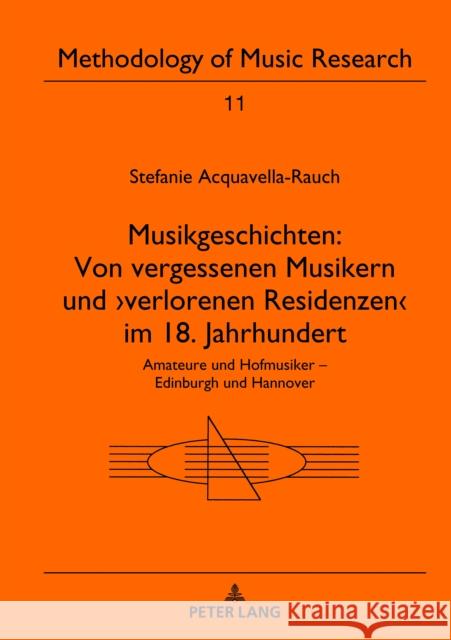 Methodology of Music Research

11

Stefanie Acquavella-Rauch

Musikgeschichten: Von vergessenen Musikern und ›verlorenen Residenzen‹ im 18. Jahrhundert

Amateure und Hofmusiker – Edinburgh und Hannover

PETER LANG